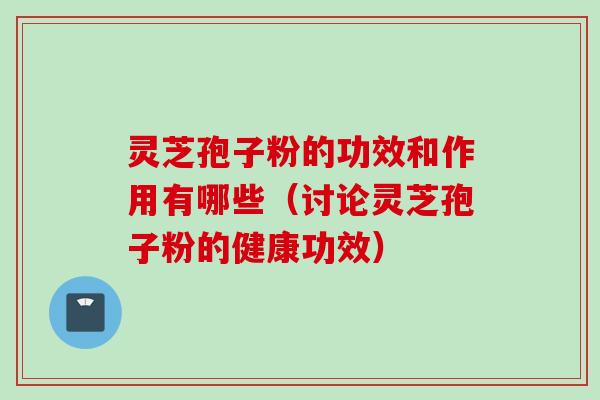 灵芝孢子粉的功效和作用有哪些（讨论灵芝孢子粉的健康功效）